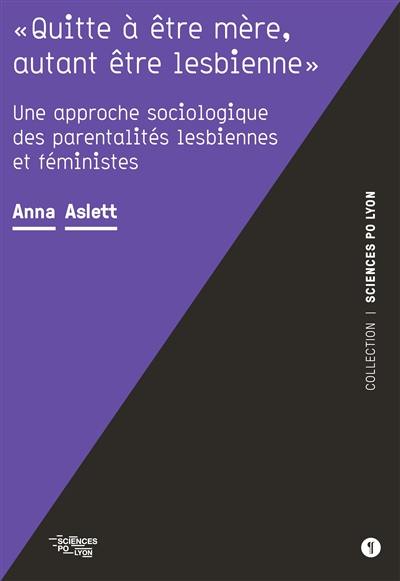 «Quitte à être mère, autant être lesbienne»

Une approche sociologique des parentalités lesbiennes et féministes

Anna Aslett

COLLECTION | SCIENCES PO LYON

SCIENCES PO LYON